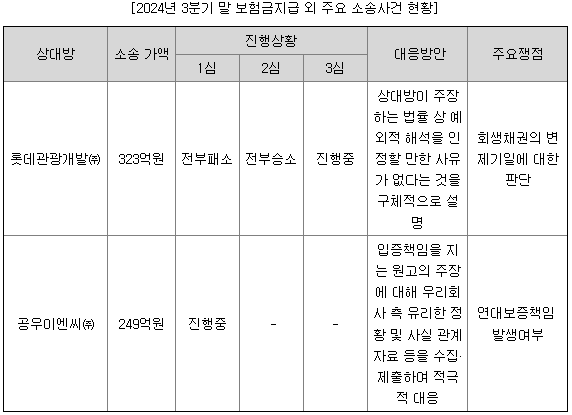 [2024년 3분기 말 보험금지급 외 주요 소송사건 현황]

| 상대방 | 소송 가액 | 진행상황 | | | 대응방안 | 주요쟁점 |
|---|---|---|---|---|---|---|
| | | 1심 | 2심 | 3심 | | |
| 롯데관광개발㈜ | 323억원 | 전부패소 | 전부승소 | 진행중 | 상대방이 주장하는 법률 상 예외적 해석을 인정할 만한 사유가 없다는 것을 구체적으로 설명 | 회생채권의 변제기일에 대한 판단 |
| 공우이엔씨㈜ | 249억원 | 진행중 | - | - | 입증책임을 지는 원고의 주장에 대해 우리회사 측 유리한 정황 및 사실 관계 자료 등을 수집·제출하여 적극적 대응 | 연대보증책임 발생여부 |